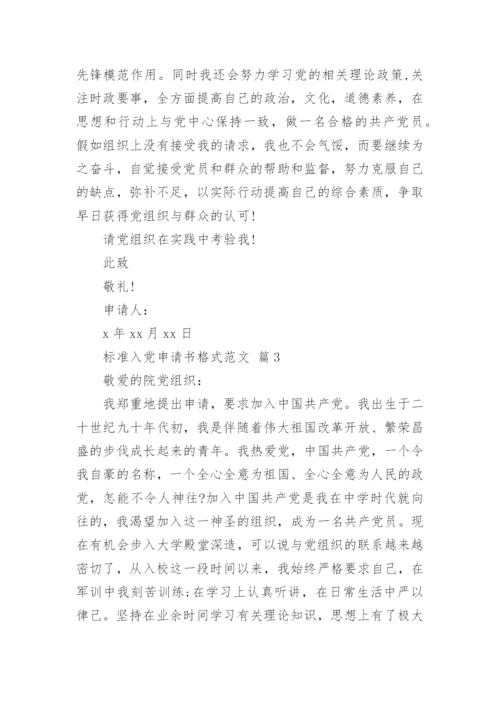 先锋模范作用。同时我还会努力学习党的相关理论政策,关注时政要事，全方面提高自己的政治，文化，道德素养，在思想和行动上与党中心保持一致，做一名合格的共产党员。假如组织上没有接受我的请求，我也不会气馁，而要继续为之奋斗，自觉接受党员和群众的帮助和监督，努力克服自己的缺点，弥补不足，以实际行动提高自己的综合素质，争取早日获得党组织与群众的认可!

请党组织在实践中考验我!

此致

敬礼!

申请人:

x 年 xx 月 xx 日

标准入党申请书格式范文 篇 3

敬爱的院党组织:

我郑重地提出申请，要求加入中国共产党。我出生于二十世纪九十年代初，我是伴随着伟大祖国改革开放、繁荣昌盛的步伐成长起来的青年。我热爱党，中国共产党，一个令我自豪的名称，一个全心全意为祖国、全心全意为人民的政党，怎能不令人神往?加入中国共产党是我在中学时代就向往的，我渴望加入这一神圣的组织，成为一名共产党员。现在有机会步入大学殿堂深造，可以说与党组织的联系越来越密切了，从入校这一段时间以来，我始终严格要求自己，在军训中我刻苦训练;在学习上认真听讲，在日常生活中严以律己。坚持在业余时间学习有关理论知识，思想上有了极大